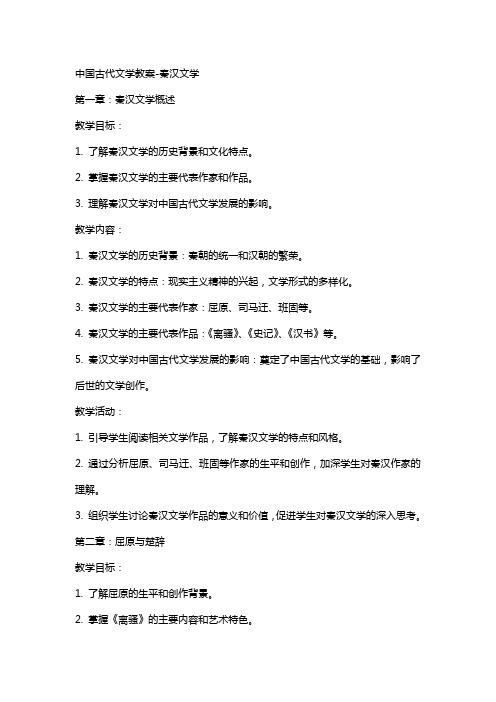 中国古代文学教案-秦汉文学

第一章：秦汉文学概述

教学目标：

1. 了解秦汉文学的历史背景和文化特点。

2. 掌握秦汉文学的主要代表作家和作品。

3. 理解秦汉文学对中国古代文学发展的影响。

教学内容：

1. 秦汉文学的历史背景：秦朝的统一和汉朝的繁荣。

2. 秦汉文学的特点：现实主义精神的兴起，文学形式的多样化。

3. 秦汉文学的主要代表作家：屈原、司马迁、班固等。

4. 秦汉文学的主要代表作品：《离骚》、《史记》、《汉书》等。

5. 秦汉文学对中国古代文学发展的影响：奠定了中国古代文学的基础，影响了后世的文学创作。

教学活动：

1. 引导学生阅读相关文学作品，了解秦汉文学的特点和风格。

2. 通过分析屈原、司马迁、班固等作家的生平和创作，加深学生对秦汉作家的理解。

3. 组织学生讨论秦汉文学作品的意义和价值，促进学生对秦汉文学的深入思考。

第二章：屈原与楚辞

教学目标：

1. 了解屈原的生平和创作背景。

2. 掌握《离骚》的主要内容和艺术特色。